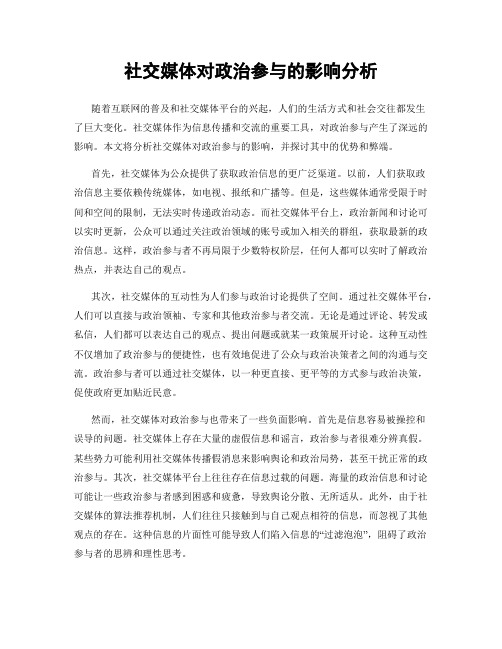 社交媒体对政治参与的影响分析

随着互联网的普及和社交媒体平台的兴起，人们的生活方式和社会交往都发生了巨大变化。社交媒体作为信息传播和交流的重要工具，对政治参与产生了深远的影响。本文将分析社交媒体对政治参与的影响，并探讨其中的优势和弊端。

首先，社交媒体为公众提供了获取政治信息的更广泛渠道。以前，人们获取政治信息主要依赖传统媒体，如电视、报纸和广播等。但是，这些媒体通常受限于时间和空间的限制，无法实时传递政治动态。而社交媒体平台上，政治新闻和讨论可以实时更新，公众可以通过关注政治领域的账号或加入相关的群组，获取最新的政治信息。这样，政治参与者不再局限于少数特权阶层，任何人都可以实时了解政治热点，并表达自己的观点。

其次，社交媒体的互动性为人们参与政治讨论提供了空间。通过社交媒体平台，人们可以直接与政治领袖、专家和其他政治参与者交流。无论是通过评论、转发或私信，人们都可以表达自己的观点、提出问题或就某一政策展开讨论。这种互动性不仅增加了政治参与的便捷性，也有效地促进了公众与政治决策者之间的沟通与交流。政治参与者可以通过社交媒体，以一种更直接、更平等的方式参与政治决策，促使政府更加贴近民意。

然而，社交媒体对政治参与也带来了一些负面影响。首先是信息容易被操控和误导的问题。社交媒体上存在大量的虚假信息和谣言，政治参与者很难分辨真假。某些势力可能利用社交媒体传播假消息来影响舆论和政治局势，甚至干扰正常的政治参与。其次，社交媒体平台上往往存在信息过载的问题。海量的政治信息和讨论可能让一些政治参与者感到困惑和疲惫，导致舆论分散、无所适从。此外，由于社交媒体的算法推荐机制，人们往往只接触到与自己观点相符的信息，而忽视了其他观点的存在。这种信息的片面性可能导致人们陷入信息的“过滤泡泡”，阻碍了政治参与者的思辨和理性思考。